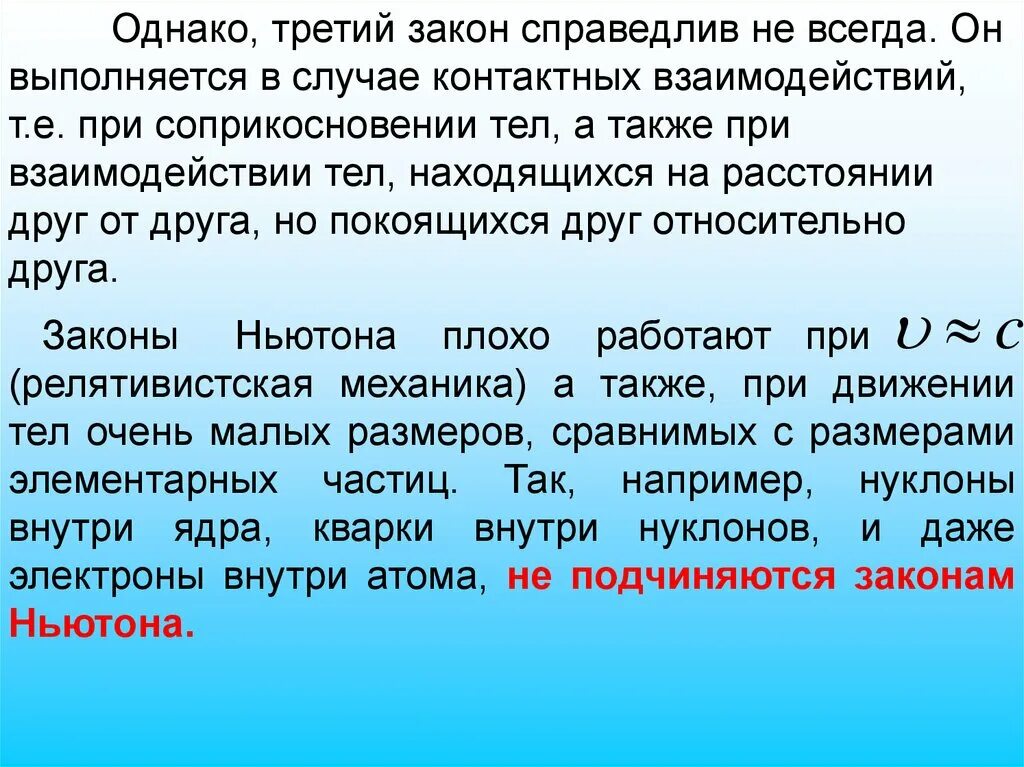 Однако, третий закон справедлив не всегда. Он выполняется в случае контактных взаимодействий, т.е. при соприкосновении тел, а также при взаимодействии тел, находящихся на расстоянии друг от друга, но покоящихся друг относительно друга.

Законы Ньютона плохо работают при $\upsilon \approx c$ (релятивистская механика) а также, при движении тел очень малых размеров, сравнимых с размерами элементарных частиц. Так, например, нуклоны внутри ядра, кварки внутри нуклонов, и даже электроны внутри атома, не подчиняются законам Ньютона.